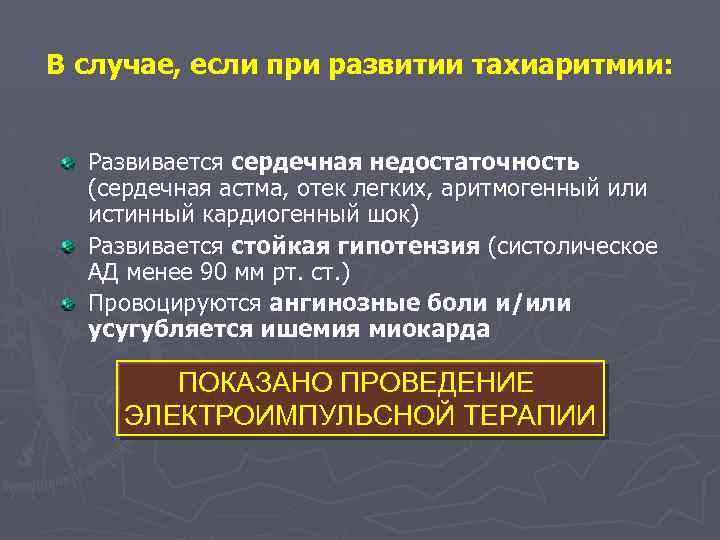 В случае, если при развитии тахиаритмии:

Развивается сердечная недостаточность (сердечная астма, отек легких, аритмогенный или истинный кардиогенный шок)

Развивается стойкая гипотензия (систолическое АД менее 90 мм рт. ст.)

Провоцируются ангинозные боли и/или усугубляется ишемия миокарда

ПОКАЗАНО ПРОВЕДЕНИЕ ЭЛЕКТРОИМПУЛЬСНОЙ ТЕРАПИИ